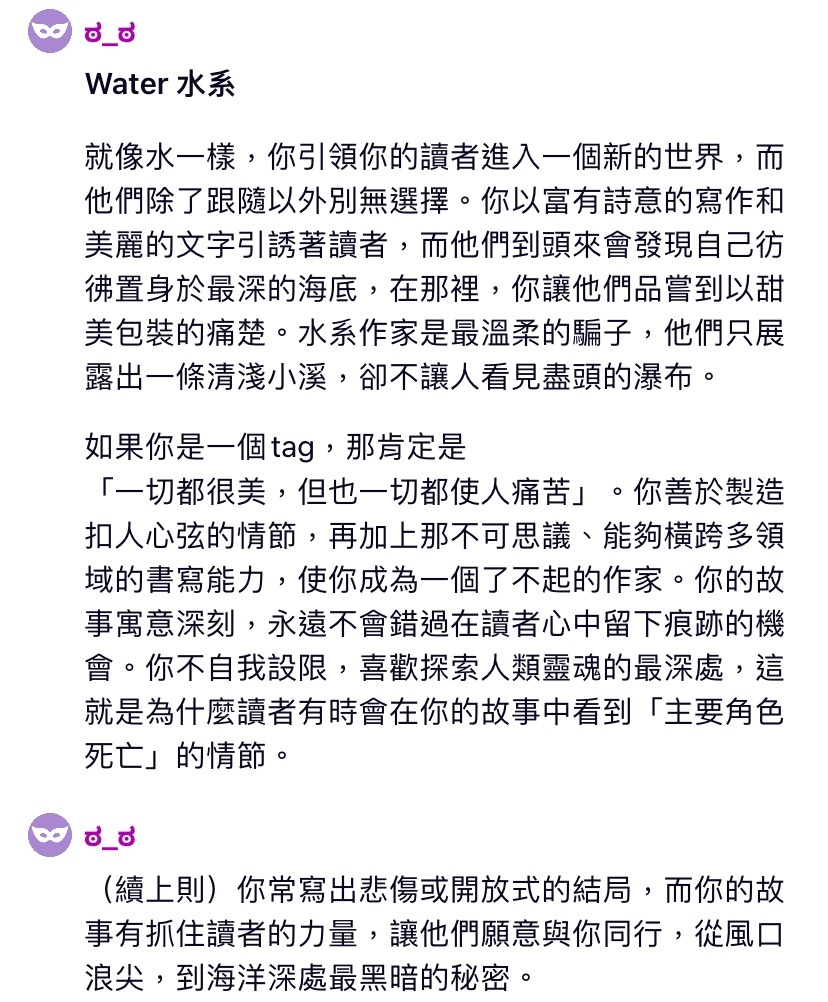 ಠ_ಠ

Water 水系

就像水一樣，你引領你的讀者進入一個新的世界，而他們除了跟隨以外別無選擇。你以富有詩意的寫作和美麗的文字引誘著讀者，而他們到頭來會發現自己彷彿置身於最深的海底，在那裡，你讓他們品嘗到以甜美包裝的痛楚。水系作家是最溫柔的騙子，他們只展露出一條清淺小溪，卻不讓人看見盡頭的瀑布。

如果你是一個tag，那肯定是「一切都很美，但也一切都使人痛苦」。你善於製造扣人心弦的情節，再加上那不可思議、能夠橫跨多領域的書寫能力，使你成為一個了不起的作家。你的故事寓意深刻，永遠不會錯過在讀者心中留下痕跡的機會。你不自我設限，喜歡探索人類靈魂的最深處，這就是為什麼讀者有時會在你的故事中看到「主要角色死亡」的情節。

ಠ_ಠ

（續上則）你常寫出悲傷或開放式的結局，而你的故事有抓住讀者的力量，讓他們願意與你同行，從風口浪尖，到海洋深處最黑暗的秘密。